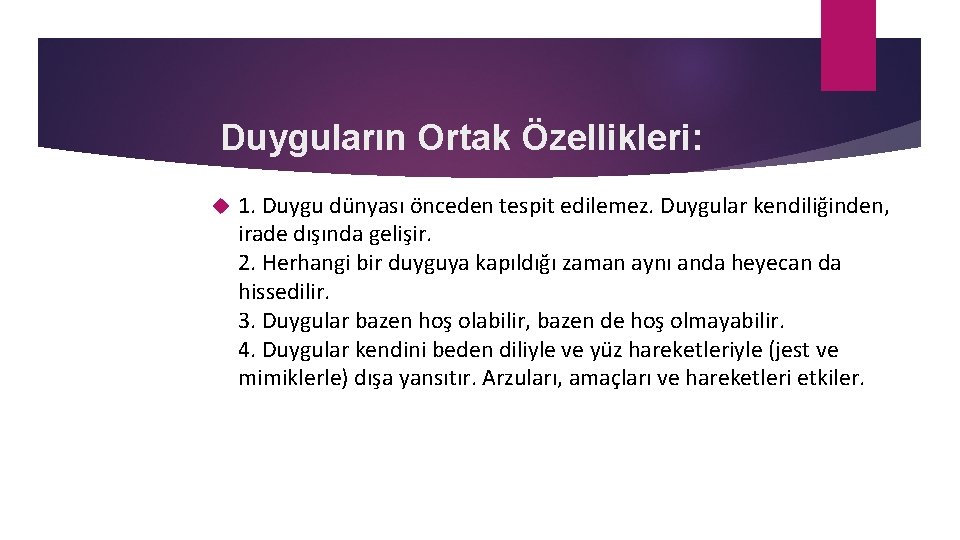 Duyguların Ortak Özellikleri:

1. Duygu dünyası önceden tespit edilemez. Duygular kendiliğinden, irade dışında gelişir.
2. Herhangi bir duyguya kapıldığı zaman aynı anda heyecan da hissedilir.
3. Duygular bazen hoş olabilir, bazen de hoş olmayabilir.
4. Duygular kendini beden diliyle ve yüz hareketleriyle (jest ve mimiklerle) dışa yansıtır. Arzuları, amaçları ve hareketleri etkiler.